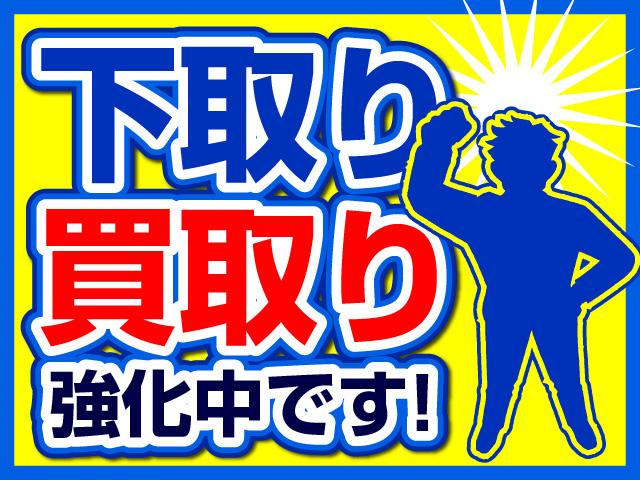 下取り
買取り
強化中です!